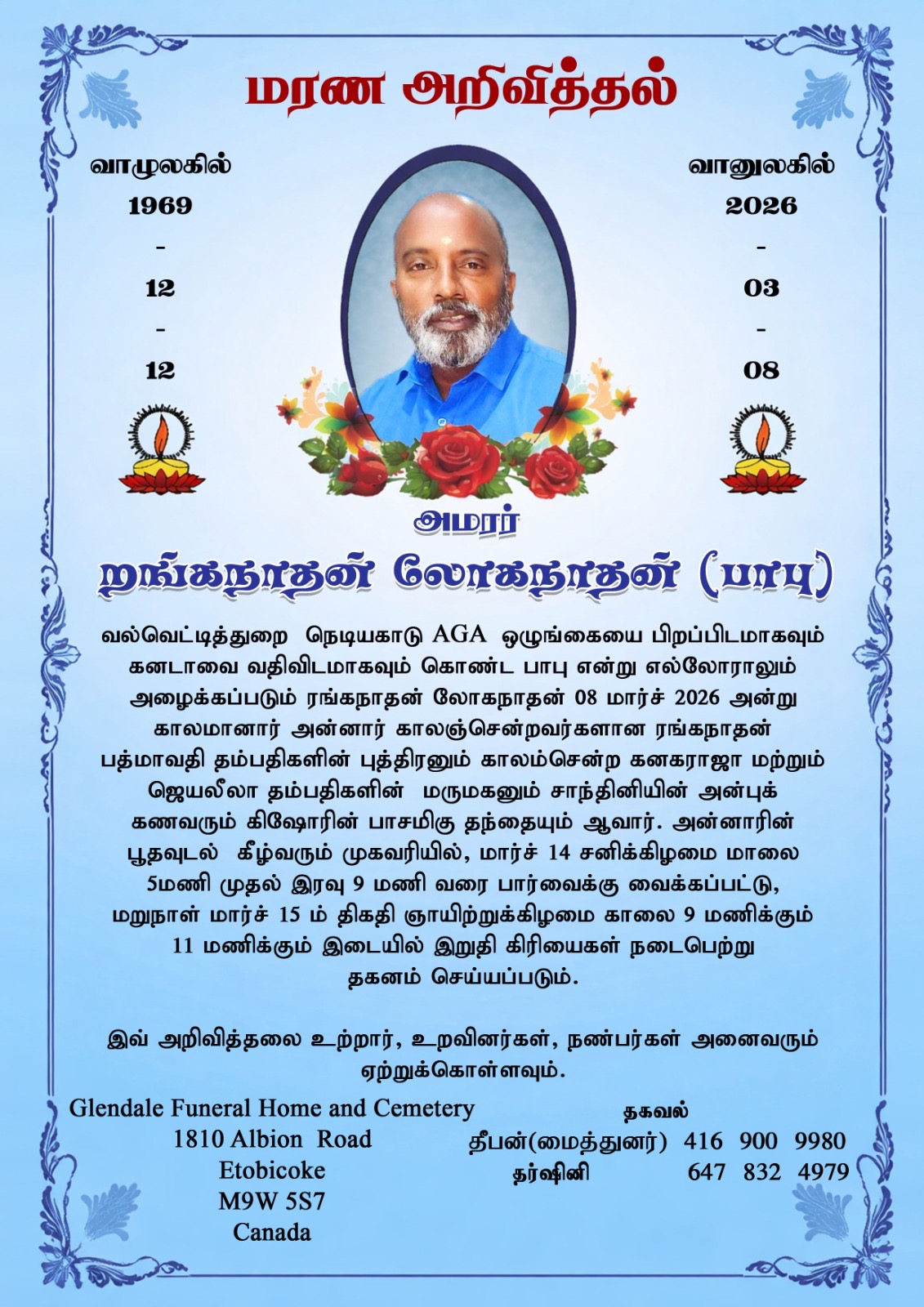 மரண அறிவித்தல்

வாழுலகில்
1969
-
12
-
12

வானுலகில்
2026
-
03
-
08

அமரர்
றங்கநாதன் லோகநாதன் (பாபு)

வல்வெட்டித்துறை நெடியகாடு AGA ஒழுங்கையை பிறப்பிடமாகவும் கனடாவை வதிவிடமாகவும் கொண்ட பாபு என்று எல்லோராலும் அழைக்கப்படும் ரங்கநாதன் லோகநாதன் 08 மார்ச் 2026 அன்று காலமானார் அன்னார் காலஞ்சென்றவர்களான ரங்கநாதன் பத்மாவதி தம்பதிகளின் புத்திரனும் காலம்சென்ற கனகராஜா மற்றும் ஜெயலீலா தம்பதிகளின் மருமகனும் சாந்தினியின் அன்புக் கணவரும் கிஷோரின் பாசமிகு தந்தையும் ஆவார். அன்னாரின் பூதவுடல் கீழ்வரும் முகவரியில், மார்ச் 14 சனிக்கிழமை மாலை 5மணி முதல் இரவு 9 மணி வரை பார்வைக்கு வைக்கப்பட்டு, மறுநாள் மார்ச் 15 ம் திகதி ஞாயிற்றுக்கிழமை காலை 9 மணிக்கும் 11 மணிக்கும் இடையில் இறுதி கிரியைகள் நடைபெற்று தகனம் செய்யப்படும்.

இவ் அறிவித்தலை உற்றார், உறவினர்கள், நண்பர்கள் அனைவரும் ஏற்றுக்கொள்ளவும்.

Glendale Funeral Home and Cemetery
1810 Albion Road
Etobicoke
M9W 5S7
Canada

தகவல்
தீபன்(மைத்துனர்) 416 900 9980
தர்ஷினி 647 832 4979